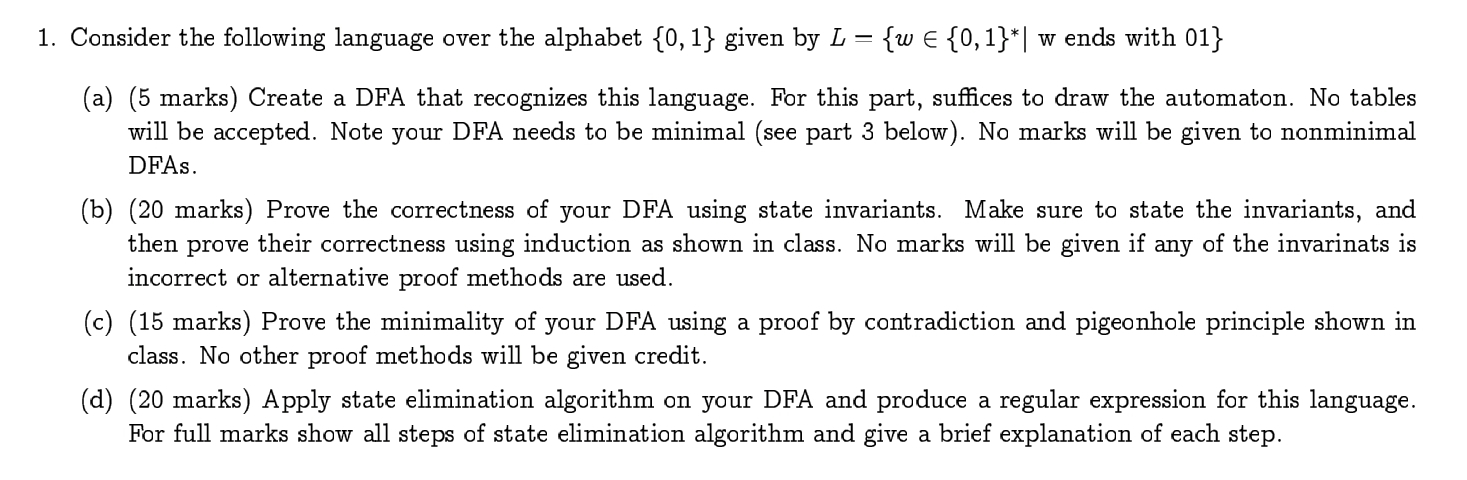 1. Consider the following language over the alphabet $\{0,1\}$ given by $L = \{w \in \{0,1\}^* |$ w ends with 01$\}$

(a) (5 marks) Create a DFA that recognizes this language. For this part, suffices to draw the automaton. No tables will be accepted. Note your DFA needs to be minimal (see part 3 below). No marks will be given to nonminimal DFAs.

(b) (20 marks) Prove the correctness of your DFA using state invariants. Make sure to state the invariants, and then prove their correctness using induction as shown in class. No marks will be given if any of the invarinats is incorrect or alternative proof methods are used.

(c) (15 marks) Prove the minimality of your DFA using a proof by contradiction and pigeonhole principle shown in class. No other proof methods will be given credit.

(d) (20 marks) Apply state elimination algorithm on your DFA and produce a regular expression for this language. For full marks show all steps of state elimination algorithm and give a brief explanation of each step.